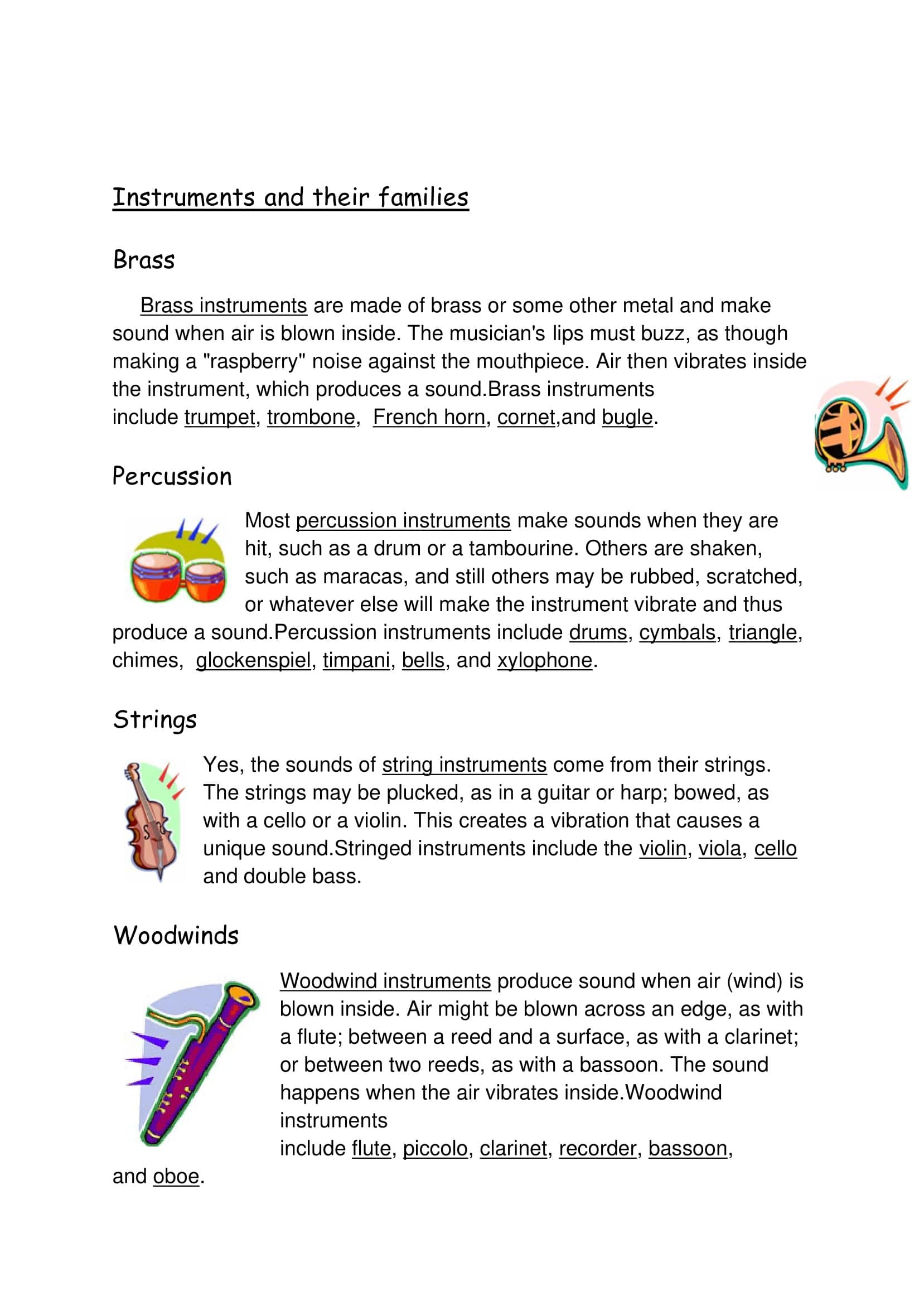 Instruments and their families

Brass

Brass instruments are made of brass or some other metal and make sound when air is blown inside. The musician's lips must buzz, as though making a "raspberry" noise against the mouthpiece. Air then vibrates inside the instrument, which produces a sound.Brass instruments include trumpet, trombone, French horn, cornet,and bugle.

Percussion

Most percussion instruments make sounds when they are hit, such as a drum or a tambourine. Others are shaken, such as maracas, and still others may be rubbed, scratched, or whatever else will make the instrument vibrate and thus produce a sound.Percussion instruments include drums, cymbals, triangle, chimes, glockenspiel, timpani, bells, and xylophone.

Strings

Yes, the sounds of string instruments come from their strings. The strings may be plucked, as in a guitar or harp; bowed, as with a cello or a violin. This creates a vibration that causes a unique sound.Stringed instruments include the violin, viola, cello and double bass.

Woodwinds

Woodwind instruments produce sound when air (wind) is blown inside. Air might be blown across an edge, as with a flute; between a reed and a surface, as with a clarinet; or between two reeds, as with a bassoon. The sound happens when the air vibrates inside.Woodwind instruments include flute, piccolo, clarinet, recorder, bassoon, and oboe.